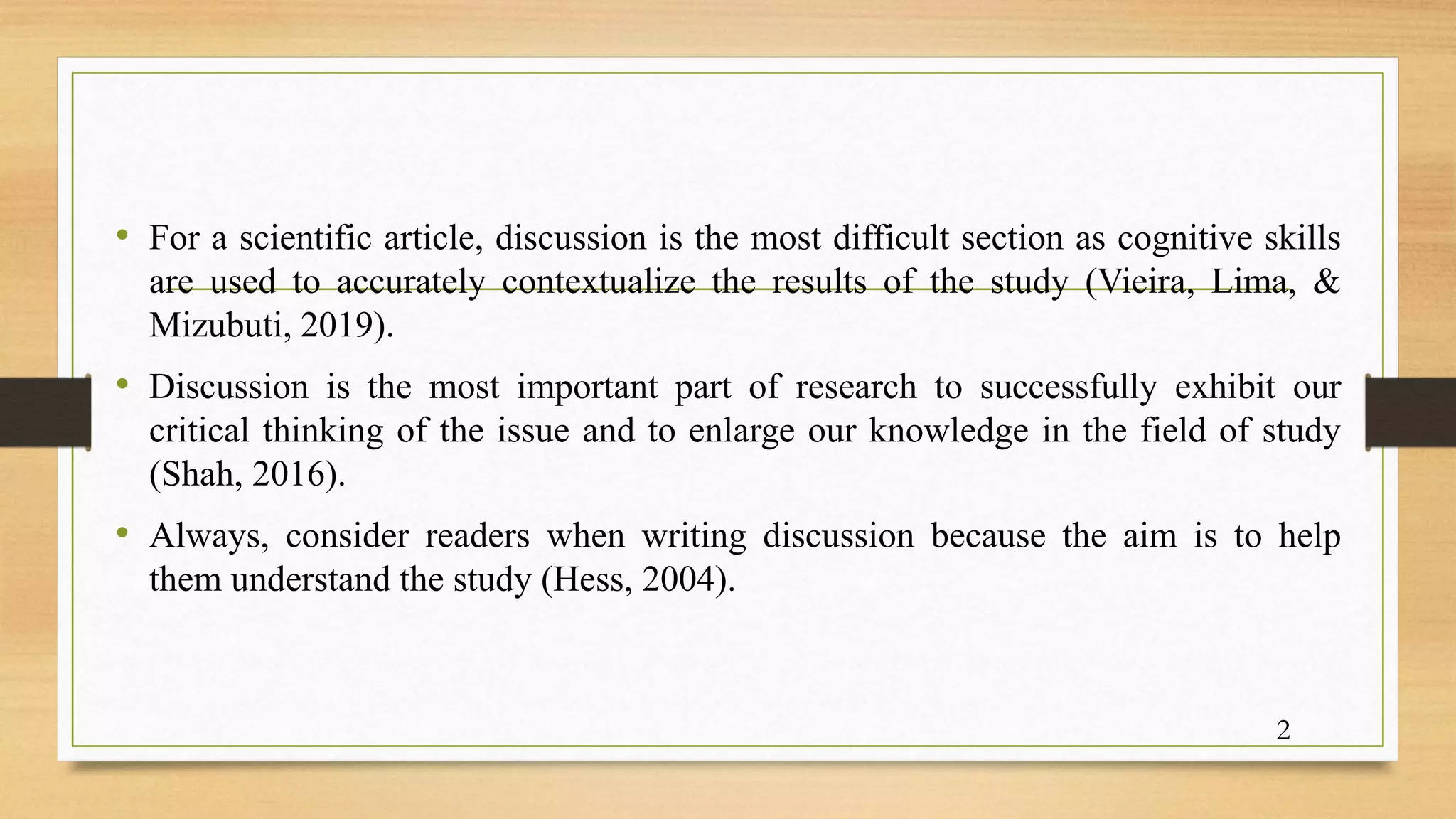 • For a scientific article, discussion is the most difficult section as cognitive skills are used to accurately contextualize the results of the study (Vieira, Lima, & Mizubuti, 2019).

• Discussion is the most important part of research to successfully exhibit our critical thinking of the issue and to enlarge our knowledge in the field of study (Shah, 2016).

• Always, consider readers when writing discussion because the aim is to help them understand the study (Hess, 2004).

2